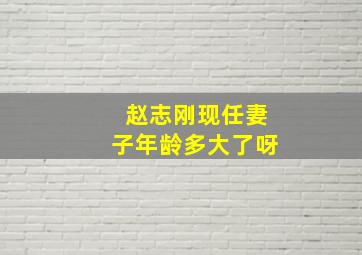 赵志刚现任妻子年龄多大了呀